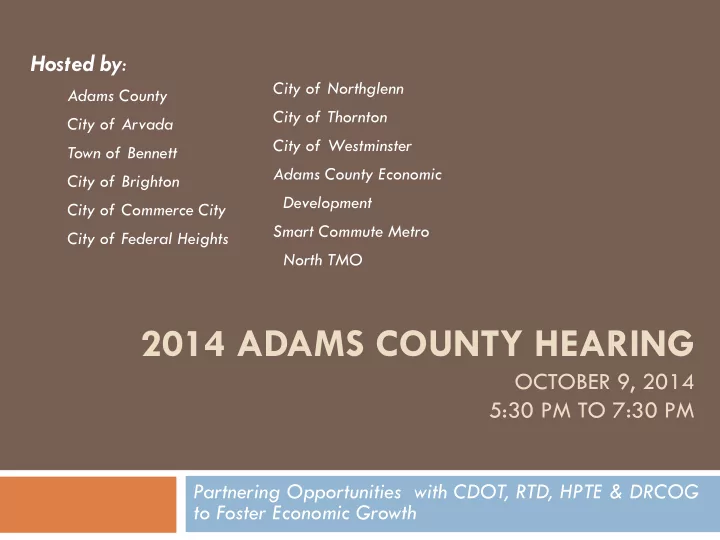 Hosted by:

Adams County
City of Arvada
Town of Bennett
City of Brighton
City of Commerce City
City of Federal Heights

City of Northglenn
City of Thornton
City of Westminster
Adams County Economic Development
Smart Commute Metro North TMO

2014 ADAMS COUNTY HEARING

OCTOBER 9, 2014
5:30 PM TO 7:30 PM

Partnering Opportunities with CDOT, RTD, HPTE & DRCOG to Foster Economic Growth